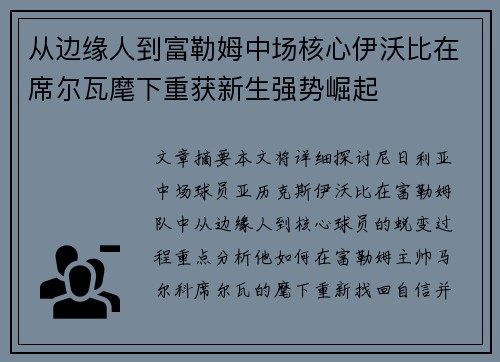 从边缘人到富勒姆中场核心伊沃比在席尔瓦麾下重获新生强势崛起

文章摘要本文将详细探讨尼日利亚中场球员亚历克斯伊沃比在富勒姆队中从边缘人到核心球员的蜕变过程重点分析他如何在富勒姆主帅马尔科席尔瓦的麾下重新找回自信并